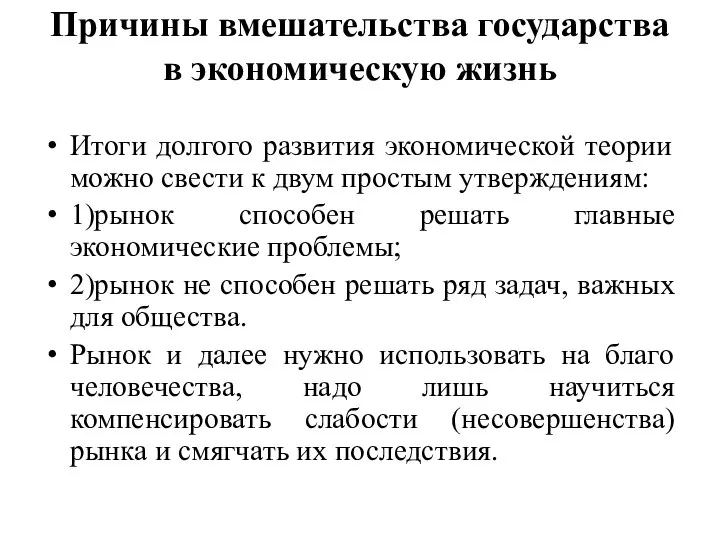 Причины вмешательства государства в экономическую жизнь

• Итоги долгого развития экономической теории можно свести к двум простым утверждениям:
• 1)рынок способен решать главные экономические проблемы;
• 2)рынок не способен решать ряд задач, важных для общества.
• Рынок и далее нужно использовать на благо человечества, надо лишь научиться компенсировать слабости (несовершенства) рынка и смягчать их последствия.